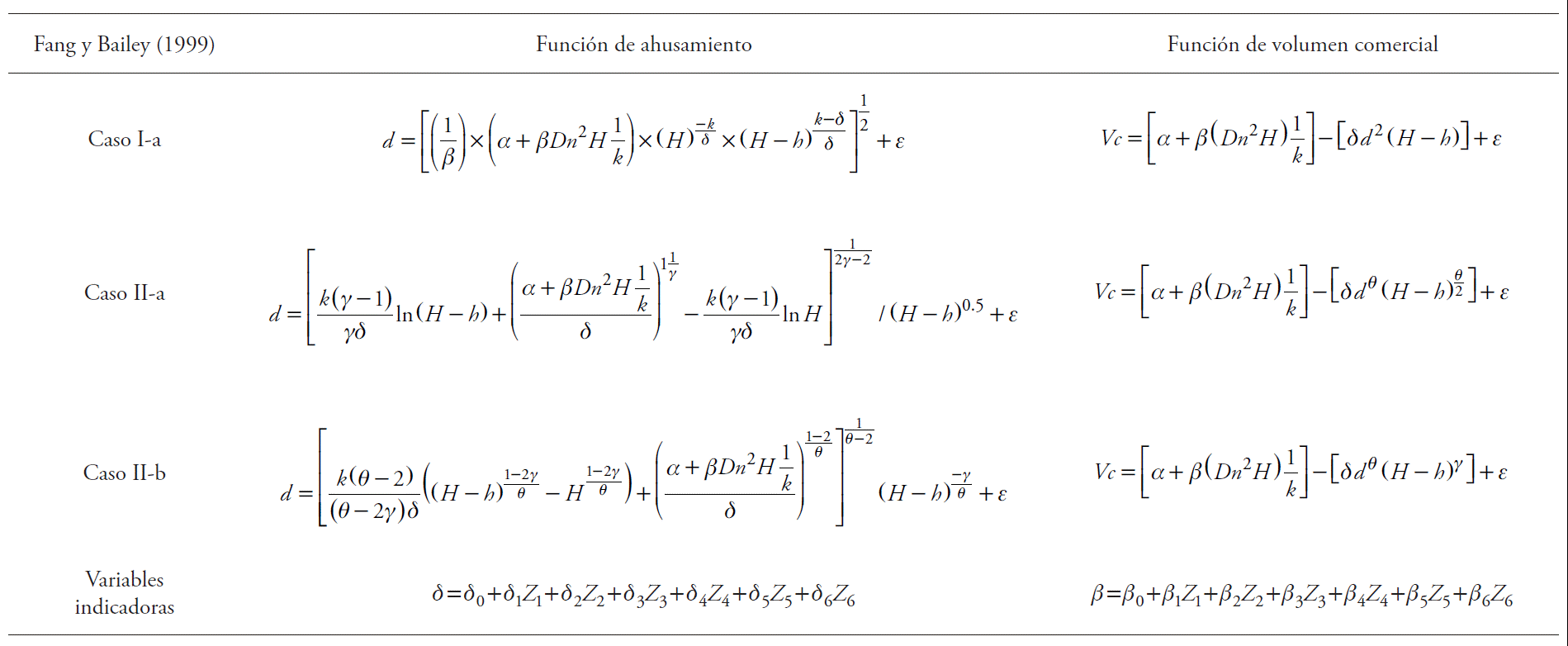 | Fang y Bailey (1999) | Función de ahusamiento | Función de volumen comercial |
|---|---|---|
| Caso I-a | $d=\left[\left(\frac{1}{\beta}\right)\times\left(\alpha+\beta Dn^2H\frac{1}{k}\right)\times(H)^{\frac{-k}{\delta}}\times(H-h)^{\frac{k-\delta}{\delta}}\right]^{\frac{1}{2}}+\varepsilon$ | $Vc=\left[\alpha+\beta\left(Dn^2H\right)\frac{1}{k}\right]-\left[\delta d^2(H-h)\right]+\varepsilon$ |
| Caso II-a | $d=\left[\frac{k(\gamma-1)}{\gamma\delta}\ln(H-h)+\left(\frac{\alpha+\beta Dn^2H\frac{1}{k}}{\delta}\right)^{1\frac{1}{\gamma}}-\frac{k(\gamma-1)}{\gamma\delta}\ln H\right]^{\frac{1}{2\gamma-2}}/(H-h)^{0.5}+\varepsilon$ | $Vc=\left[\alpha+\beta\left(Dn^2H\right)\frac{1}{k}\right]-\left[\delta d^{\theta}(H-h)^{\frac{\theta}{2}}\right]+\varepsilon$ |
| Caso II-b | $d=\left[\frac{k(\theta-2)}{(\theta-2\gamma)\delta}\left((H-h)^{\frac{1-2\gamma}{\theta}}-H^{\frac{1-2\gamma}{\theta}}\right)+\left(\frac{\alpha+\beta Dn^2H\frac{1}{k}}{\delta}\right)^{\frac{1-2}{\theta}}\right]^{\frac{1}{\theta-2}}(H-h)^{\frac{-\gamma}{\theta}}+\varepsilon$ | $Vc=\left[\alpha+\beta\left(Dn^2H\right)\frac{1}{k}\right]-\left[\delta d^{\theta}(H-h)^{\gamma}\right]+\varepsilon$ |
| Variables indicadoras | $\delta=\delta_0+\delta_1Z_1+\delta_2Z_2+\delta_3Z_3+\delta_4Z_4+\delta_5Z_5+\delta_6Z_6$ | $\beta=\beta_0+\beta_1Z_1+\beta_2Z_2+\beta_3Z_3+\beta_4Z_4+\beta_5Z_5+\beta_6Z_6$ |